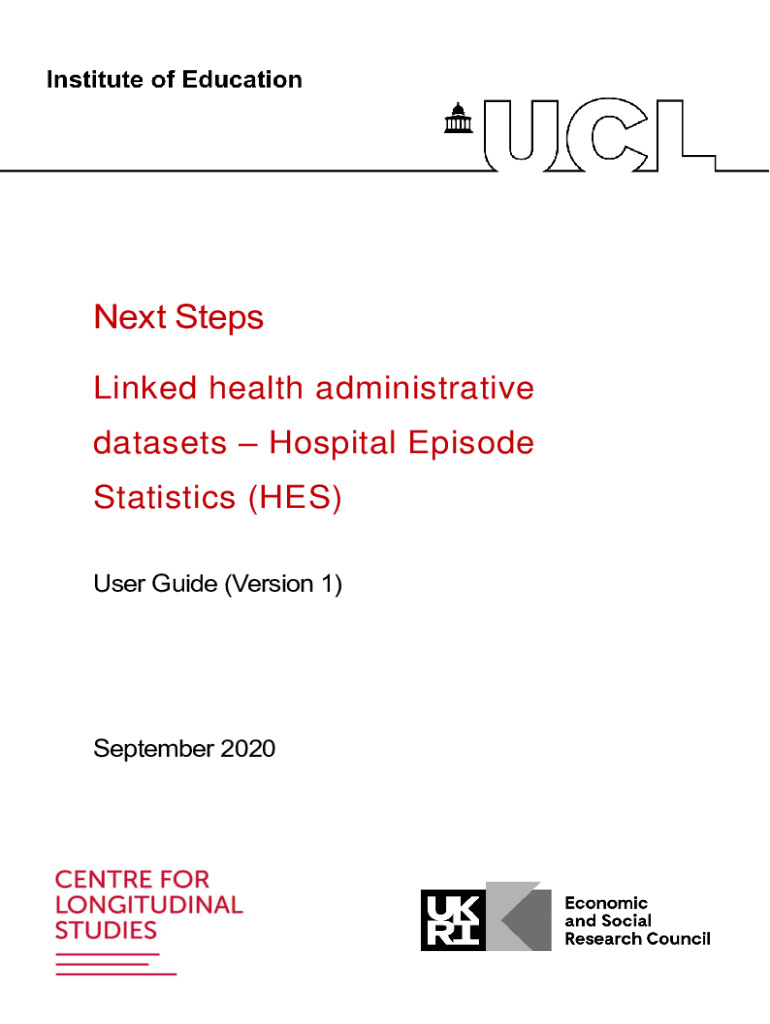 Institute of Education

UCL

Next Steps

Linked health administrative datasets – Hospital Episode Statistics (HES)

User Guide (Version 1)

September 2020

CENTRE FOR LONGITUDINAL STUDIES

UK RI

Economic and Social Research Council